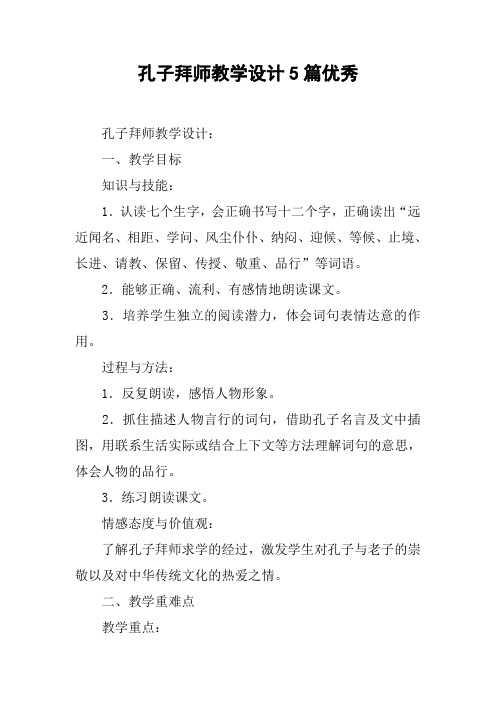 孔子拜师教学设计5篇优秀

孔子拜师教学设计：

一、教学目标

知识与技能：

1．认读七个生字，会正确书写十二个字，正确读出“远近闻名、相距、学问、风尘仆仆、纳闷、迎候、等候、止境、长进、请教、保留、传授、敬重、品行”等词语。

2．能够正确、流利、有感情地朗读课文。

3．培养学生独立的阅读潜力，体会词句表情达意的作用。

过程与方法：

1．反复朗读，感悟人物形象。

2．抓住描述人物言行的词句，借助孔子名言及文中插图，用联系生活实际或结合上下文等方法理解词句的意思，体会人物的品行。

3．练习朗读课文。

情感态度与价值观：

了解孔子拜师求学的经过，激发学生对孔子与老子的崇敬以及对中华传统文化的热爱之情。

二、教学重难点

教学重点：